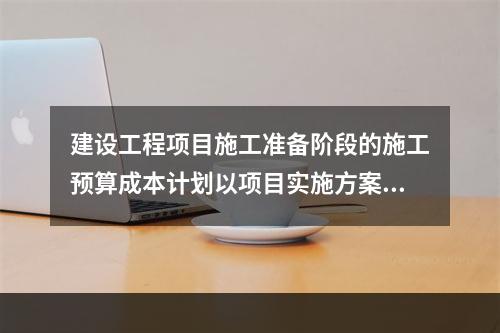 建设工程项目施工准备阶段的施工预算成本计划以项目实施方案...